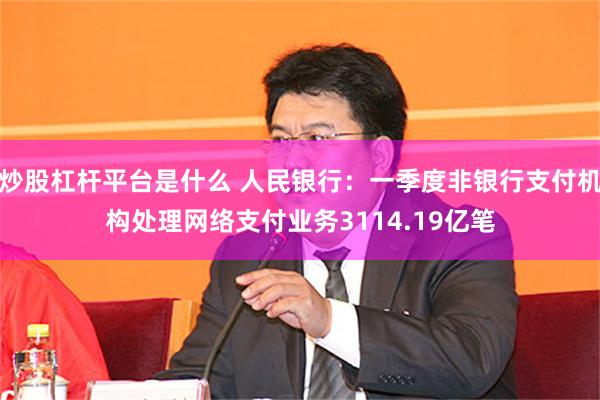 炒股杠杆平台是什么 人民银行：一季度非银行支付机构处理网络支付业务3114.19亿笔